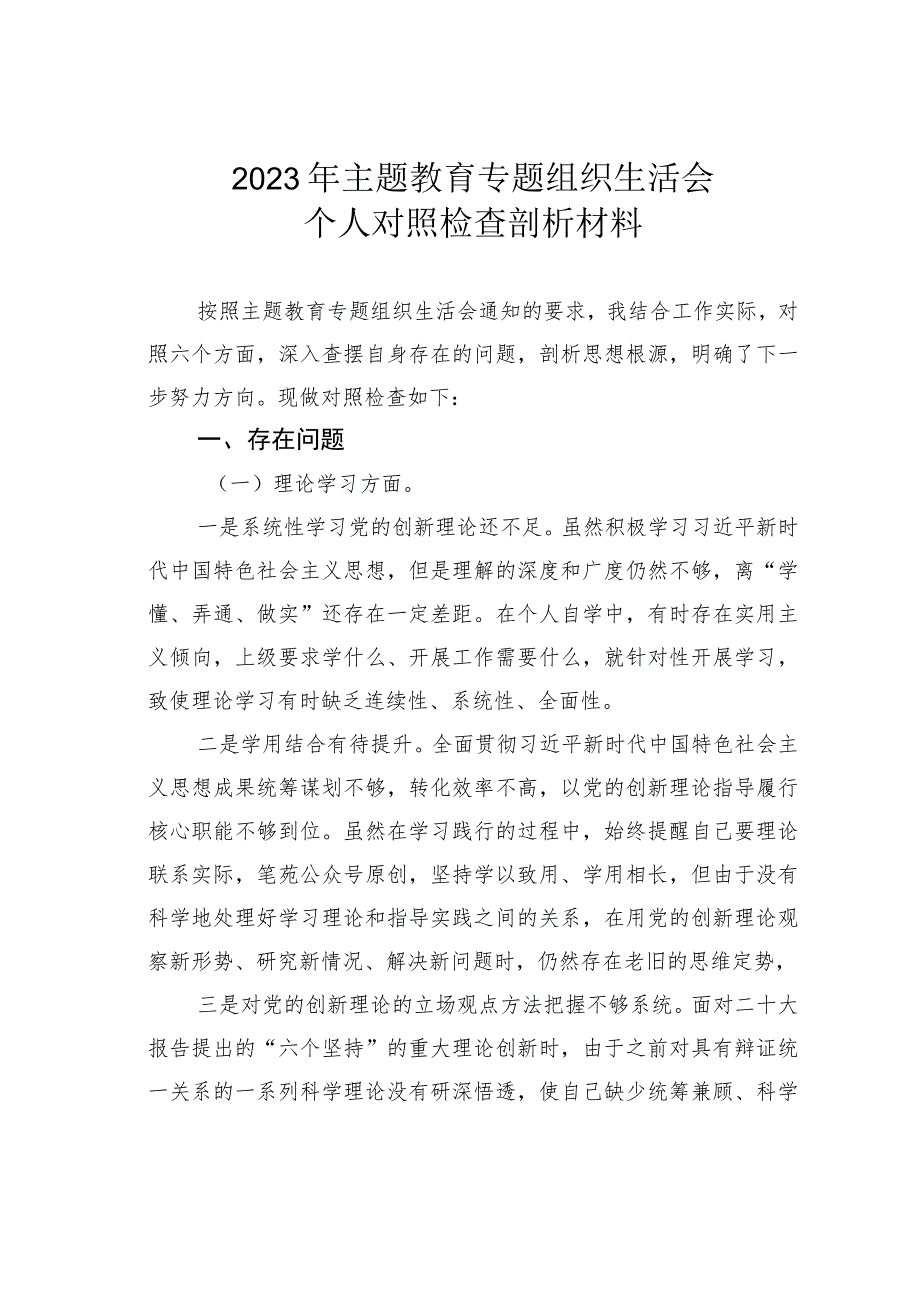 2023年主题教育专题组织生活会
个人对照检查剖析材料

按照主题教育专题组织生活会通知的要求，我结合工作实际，对照六个方面，深入查摆自身存在的问题，剖析思想根源，明确了下一步努力方向。现做对照检查如下：

一、存在问题

（一）理论学习方面。

一是系统性学习党的创新理论还不足。虽然积极学习习近平新时代中国特色社会主义思想，但是理解的深度和广度仍然不够，离“学懂、弄通、做实”还存在一定差距。在个人自学中，有时存在实用主义倾向，上级要求学什么、开展工作需要什么，就针对性开展学习，致使理论学习有时缺乏连续性、系统性、全面性。

二是学用结合有待提升。全面贯彻习近平新时代中国特色社会主义思想成果统筹谋划不够，转化效率不高，以党的创新理论指导履行核心职能不够到位。虽然在学习践行的过程中，始终提醒自己要理论联系实际，笔苑公众号原创，坚持学以致用、学用相长，但由于没有科学地处理好学习理论和指导实践之间的关系，在用党的创新理论观察新形势、研究新情况、解决新问题时，仍然存在老旧的思维定势，

三是对党的创新理论的立场观点方法把握不够系统。面对二十大报告提出的“六个坚持”的重大理论创新时，由于之前对具有辩证统一关系的一系列科学理论没有研深悟透，使自己缺少统筹兼顾、科学